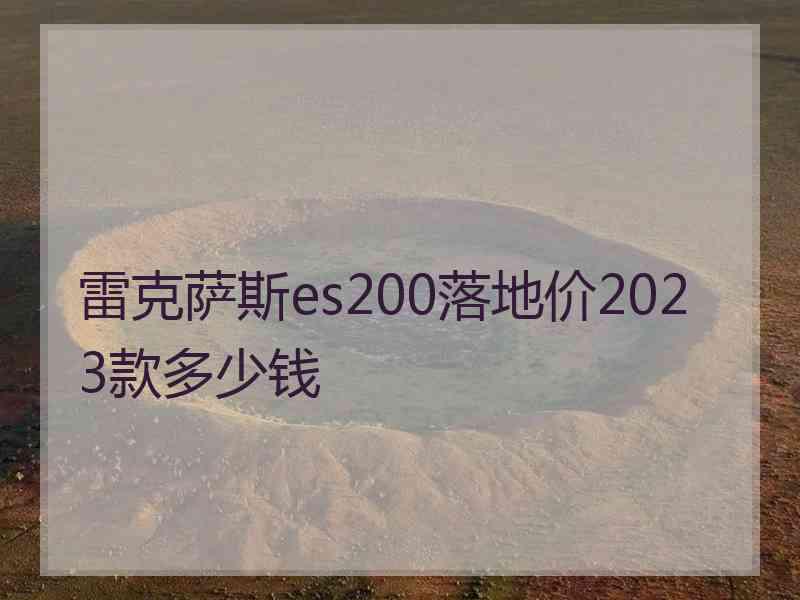 雷克萨斯es200落地价2023款多少钱